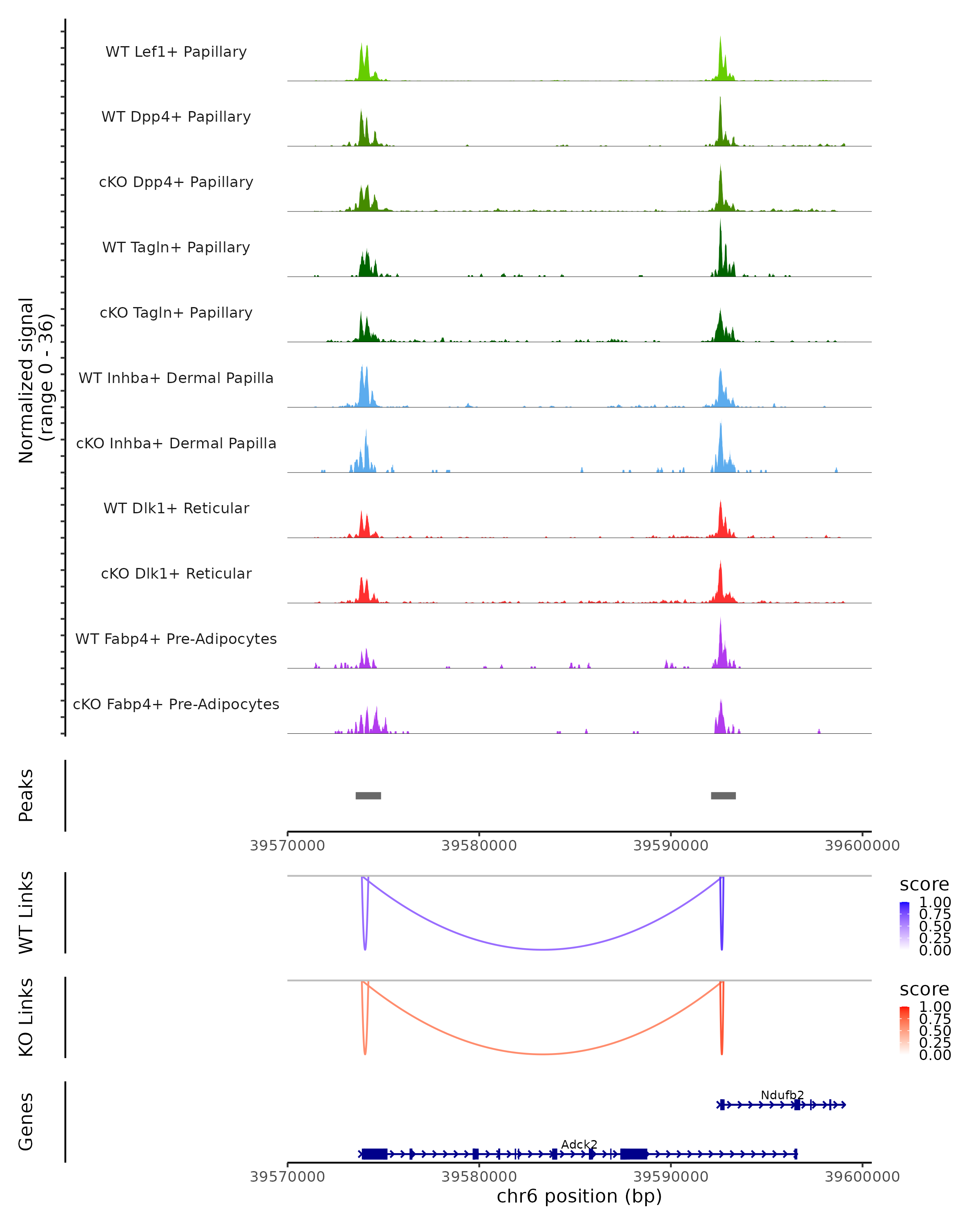 Normalized signal
(range 0 - 36)

WT Lef1+ Papillary
WT Dpp4+ Papillary
cKO Dpp4+ Papillary
WT Tagln+ Papillary
cKO Tagln+ Papillary
WT Inhba+ Dermal Papilla
cKO Inhba+ Dermal Papilla
WT Dlk1+ Reticular
cKO Dlk1+ Reticular
WT Fabp4+ Pre-Adipocytes
cKO Fabp4+ Pre-Adipocytes

Peaks

39570000 39580000 39590000 39600000

WT Links

score
1.00
0.75
0.50
0.25
0.00

KO Links

score
1.00
0.75
0.50
0.25
0.00

Genes

Ndufb2
Adck2

39570000 39580000 39590000 39600000
chr6 position (bp)